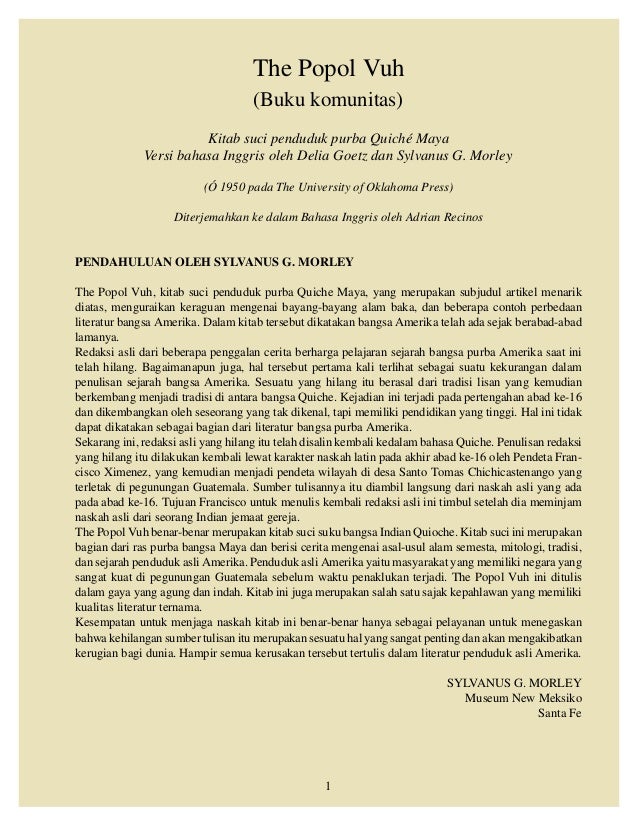 The Popol Vuh
(Buku komunitas)

Kitab suci penduduk purba Quiché Maya
Versi bahasa Inggris oleh Delia Goetz dan Sylvanus G. Morley

(Ó 1950 pada The University of Oklahoma Press)

Diterjemahkan ke dalam Bahasa Inggris oleh Adrian Recinos

PENDAHULUAN OLEH SYLVANUS G. MORLEY

The Popol Vuh, kitab suci penduduk purba Quiche Maya, yang merupakan subjudul artikel menarik diatas, menguraikan keraguan mengenai bayang-bayang alam baka, dan beberapa contoh perbedaan literatur bangsa Amerika. Dalam kitab tersebut dikatakan bangsa Amerika telah ada sejak berabad-abad lamanya.

Redaksi asli dari beberapa penggalan cerita berharga pelajaran sejarah bangsa purba Amerika saat ini telah hilang. Bagaimanapun juga, hal tersebut pertama kali terlihat sebagai suatu kekurangan dalam penulisan sejarah bangsa Amerika. Sesuatu yang hilang itu berasal dari tradisi lisan yang kemudian berkembang menjadi tradisi di antara bangsa Quiche. Kejadian ini terjadi pada pertengahan abad ke-16 dan dikembangkan oleh seseorang yang tak dikenal, tapi memiliki pendidikan yang tinggi. Hal ini tidak dapat dikatakan sebagai bagian dari literatur bangsa purba Amerika.

Sekarang ini, redaksi asli yang hilang itu telah disalin kembali kedalam bahasa Quiche. Penulisan redaksi yang hilang itu dilakukan kembali lewat karakter naskah latin pada akhir abad ke-16 oleh Pendeta Francisco Ximenez, yang kemudian menjadi pendeta wilayah di desa Santo Tomas Chichicastenango yang terletak di pegunungan Guatemala. Sumber tulisannya itu diambil langsung dari naskah asli yang ada pada abad ke-16. Tujuan Francisco untuk menulis kembali redaksi asli ini timbul setelah dia meminjam naskah asli dari seorang Indian jemaat gereja.

The Popol Vuh benar-benar merupakan kitab suci suku bangsa Indian Quioche. Kitab suci ini merupakan bagian dari ras purba bangsa Maya dan berisi cerita mengenai asal-usul alam semesta, mitologi, tradisi, dan sejarah penduduk asli Amerika. Penduduk asli Amerika yaitu masyarakat yang memiliki negara yang sangat kuat di pegunungan Guatemala sebelum waktu penaklukan terjadi. The Popol Vuh ini ditulis dalam gaya yang agung dan indah. Kitab ini juga merupakan salah satu sajak kepahlawan yang memiliki kualitas literatur ternama.

Kesempatan untuk menjaga naskah kitab ini benar-benar hanya sebagai pelayanan untuk menegaskan bahwa kehilangan sumber tulisan itu merupakan sesuatu hal yang sangat penting dan akan mengakibatkan kerugian bagi dunia. Hampir semua kerusakan tersebut tertulis dalam literatur penduduk asli Amerika.

SYLVANUS G. MORLEY
Museum New Meksiko
Santa Fe

1